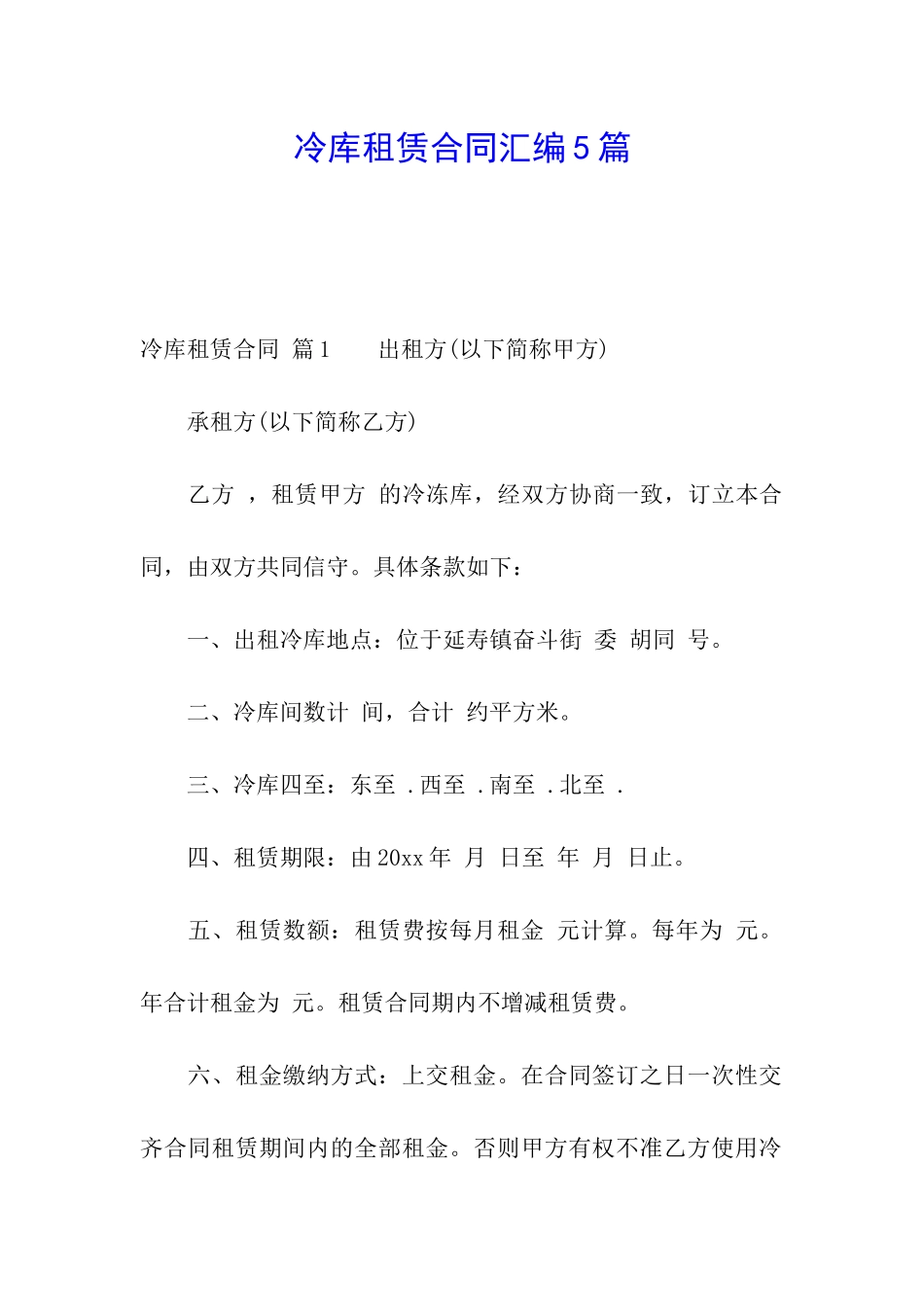 冷库租赁合同汇编5篇

冷库租赁合同 篇1 出租方(以下简称甲方)

承租方(以下简称乙方)

乙方 ，租赁甲方 的冷冻库，经双方协商一致，订立本合同，由双方共同信守。具体条款如下：

一、出租冷库地点：位于延寿镇奋斗街 委 胡同 号。

二、冷库间数计 间，合计 约平方米。

三、冷库四至：东至 .西至 .南至 .北至 .

四、租赁期限：由20xx年 月 日至 年 月 日止。

五、租赁数额：租赁费按每月租金 元计算。每年为 元。年合计租金为 元。租赁合同期内不增减租赁费。

六、租金缴纳方式：上交租金。在合同签订之日一次性交齐合同租赁期间内的全部租金。否则甲方有权不准乙方使用冷